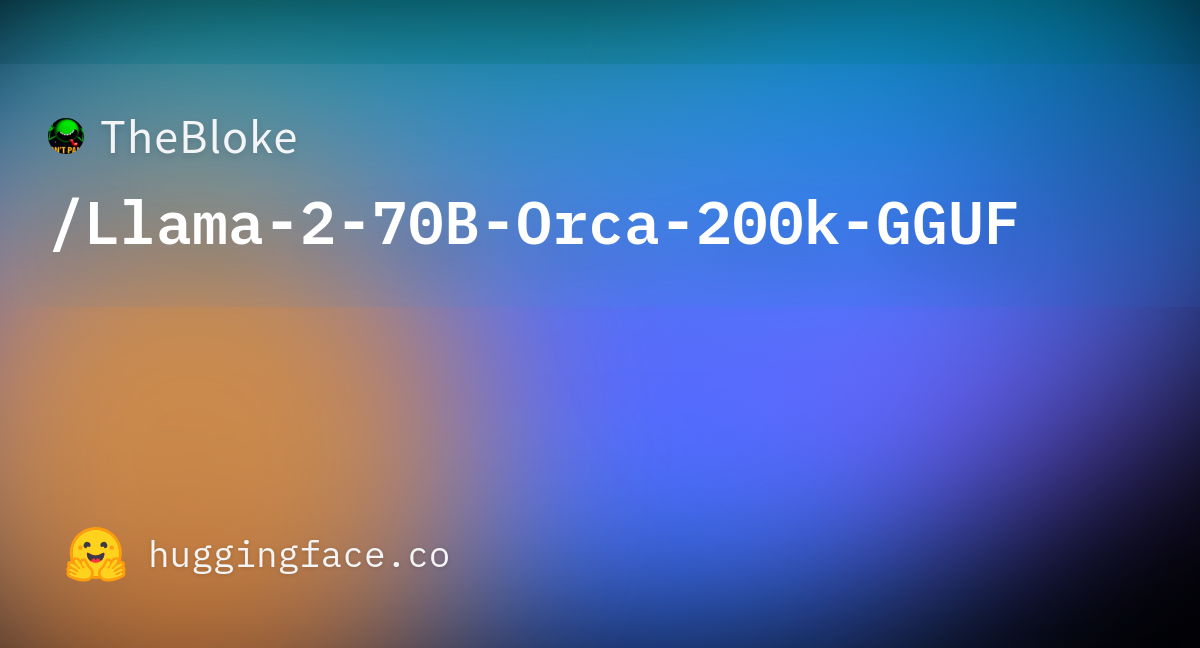 TheBloke
/Llama-2-70B-Orca-200k-GGUF

huggingface.co